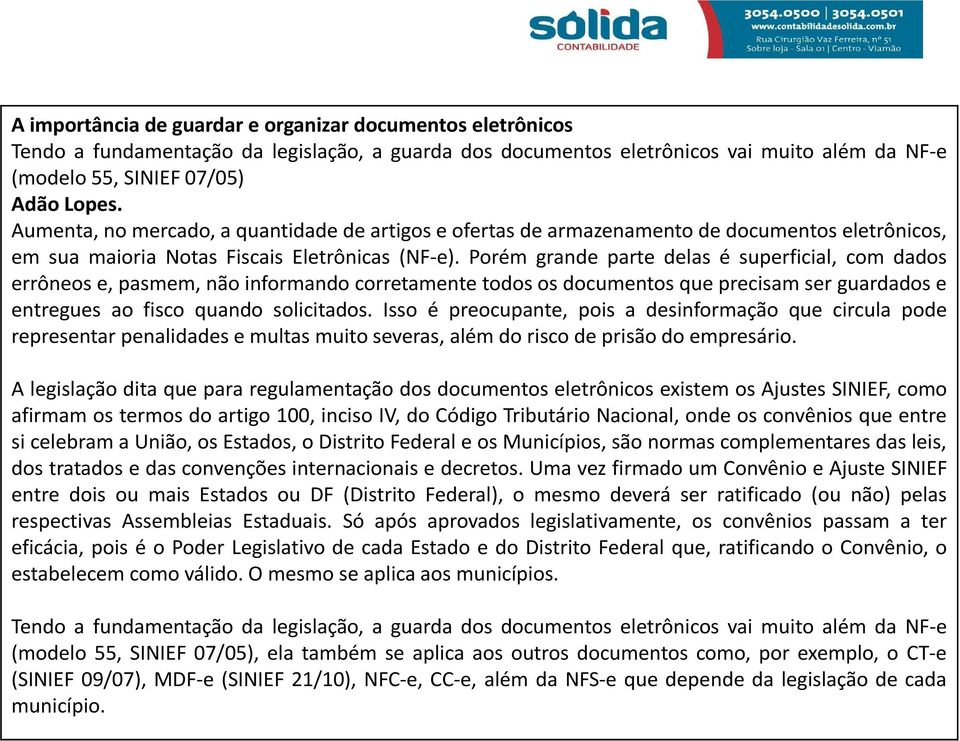 sólida
CONTABILIDADE

3054.0500 | 3054.0501
www.contabilidadesolida.com.br
Rua Cirurgião Vaz Ferreira, nº 51
Sobre loja - Sala 01 | Centro - Viamão

A importância de guardar e organizar documentos eletrônicos
Tendo a fundamentação da legislação, a guarda dos documentos eletrônicos vai muito além da NF-e (modelo 55, SINIEF 07/05)
Adão Lopes.
Aumenta, no mercado, a quantidade de artigos e ofertas de armazenamento de documentos eletrônicos, em sua maioria Notas Fiscais Eletrônicas (NF-e). Porém grande parte delas é superficial, com dados errôneos e, pasmem, não informando corretamente todos os documentos que precisam ser guardados e entregues ao fisco quando solicitados. Isso é preocupante, pois a desinformação que circula pode representar penalidades e multas muito severas, além do risco de prisão do empresário.

A legislação dita que para regulamentação dos documentos eletrônicos existem os Ajustes SINIEF, como afirmam os termos do artigo 100, inciso IV, do Código Tributário Nacional, onde os convênios que entre si celebram a União, os Estados, o Distrito Federal e os Municípios, são normas complementares das leis, dos tratados e das convenções internacionais e decretos. Uma vez firmado um Convênio e Ajuste SINIEF entre dois ou mais Estados ou DF (Distrito Federal), o mesmo deverá ser ratificado (ou não) pelas respectivas Assembleias Estaduais. Só após aprovados legislativamente, os convênios passam a ter eficácia, pois é o Poder Legislativo de cada Estado e do Distrito Federal que, ratificando o Convênio, o estabelecem como válido. O mesmo se aplica aos municípios.

Tendo a fundamentação da legislação, a guarda dos documentos eletrônicos vai muito além da NF-e (modelo 55, SINIEF 07/05), ela também se aplica aos outros documentos como, por exemplo, o CT-e (SINIEF 09/07), MDF-e (SINIEF 21/10), NFC-e, CC-e, além da NFS-e que depende da legislação de cada município.